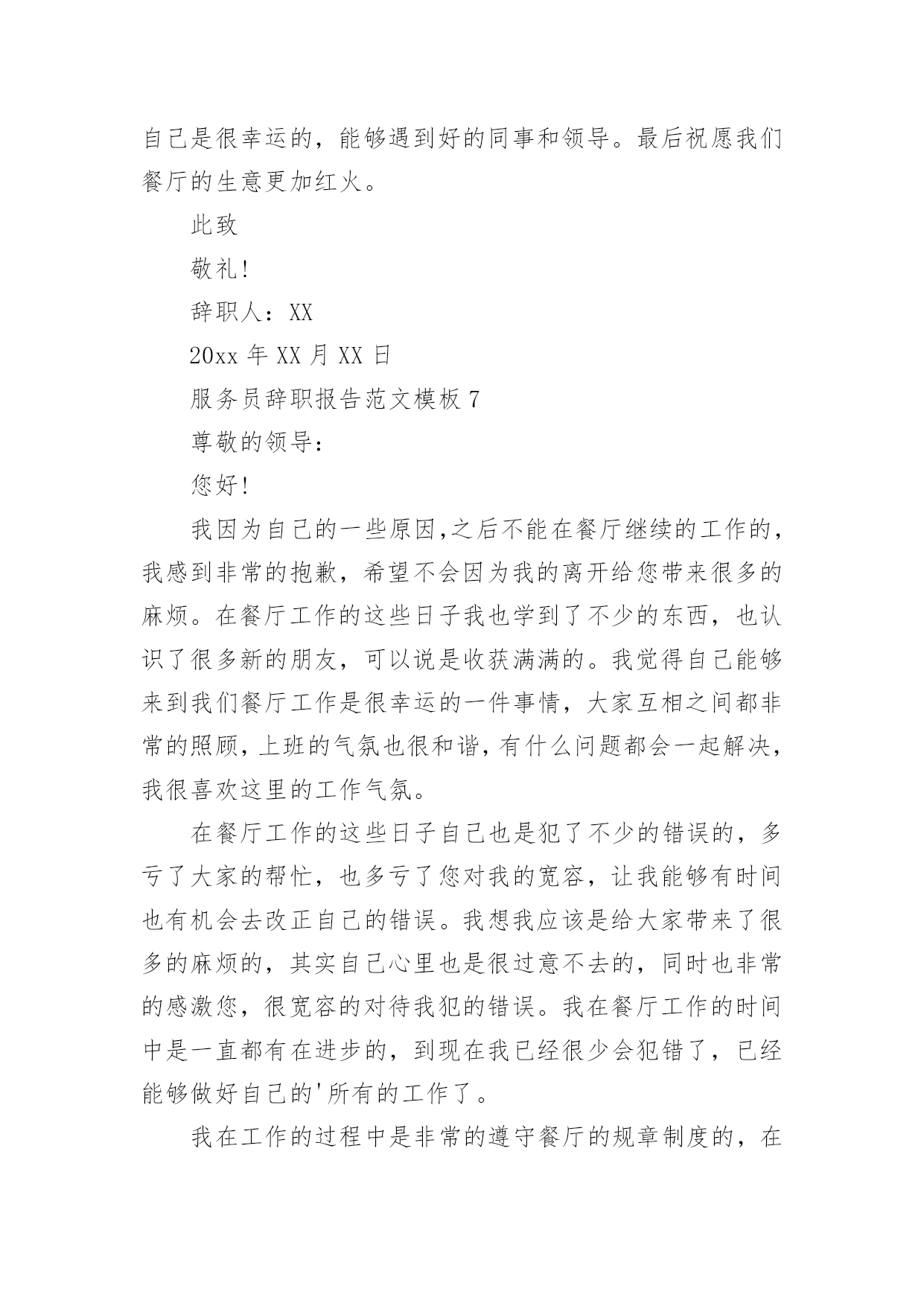 自己是很幸运的，能够遇到好的同事和领导。最后祝愿我们餐厅的生意更加红火。

此致

敬礼!

辞职人：XX

20xx 年 XX 月 XX 日

服务员辞职报告范文模板 7

尊敬的领导：

您好!

我因为自己的一些原因,之后不能在餐厅继续的工作的，我感到非常的抱歉，希望不会因为我的离开给您带来很多的麻烦。在餐厅工作的这些日子我也学到了不少的东西，也认识了很多新的朋友，可以说是收获满满的。我觉得自己能够来到我们餐厅工作是很幸运的一件事情，大家互相之间都非常的照顾，上班的气氛也很和谐，有什么问题都会一起解决，我很喜欢这里的工作气氛。

在餐厅工作的这些日子自己也是犯了不少的错误的，多亏了大家的帮忙，也多亏了您对我的宽容，让我能够有时间也有机会去改正自己的错误。我想我应该是给大家带来了很多的麻烦的，其实自己心里也是很过意不去的，同时也非常的感激您，很宽容的对待我犯的错误。我在餐厅工作的时间中是一直都有在进步的，到现在我已经很少会犯错了，已经能够做好自己的'所有的工作了。

我在工作的过程中是非常的遵守餐厅的规章制度的，在